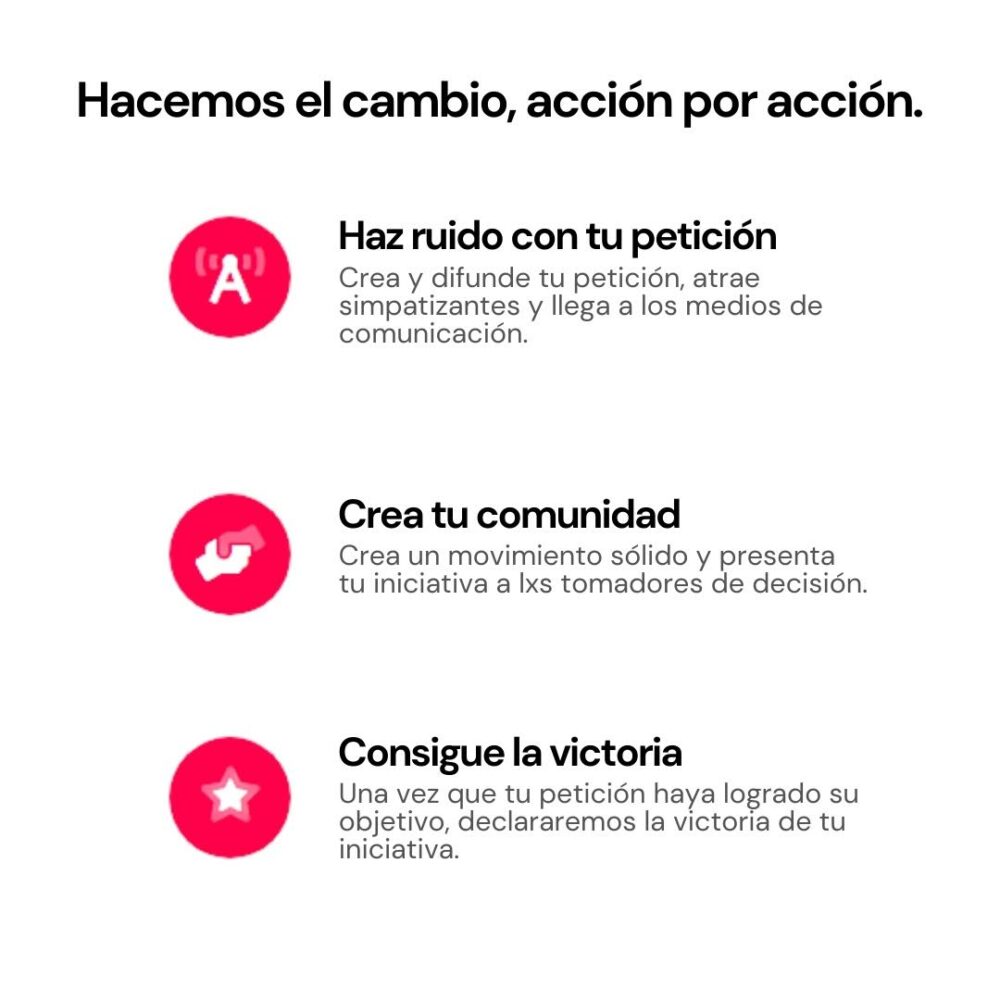 Hacemos el cambio, acción por acción.

Haz ruido con tu petición

Crea y difunde tu petición, atrae simpatizantes y llega a los medios de comunicación.

Crea tu comunidad

Crea un movimiento sólido y presenta tu iniciativa a lxs tomadores de decisión.

Consigue la victoria

Una vez que tu petición haya logrado su objetivo, declararemos la victoria de tu iniciativa.